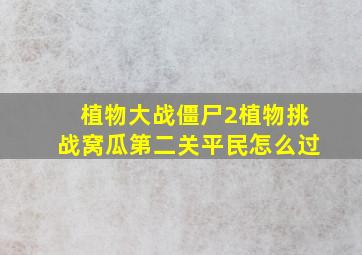 植物大战僵尸2植物挑战窝瓜第二关平民怎么过